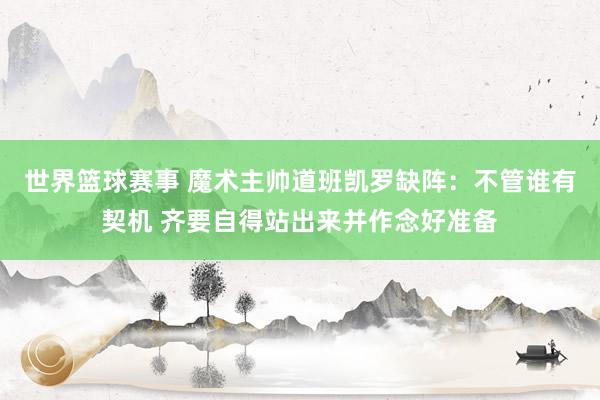 世界篮球赛事 魔术主帅道班凯罗缺阵：不管谁有契机 齐要自得站出来并作念好准备